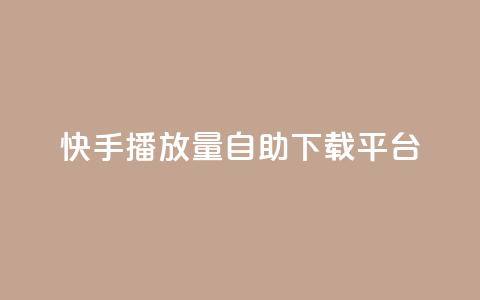 快手播放量自助下载平台